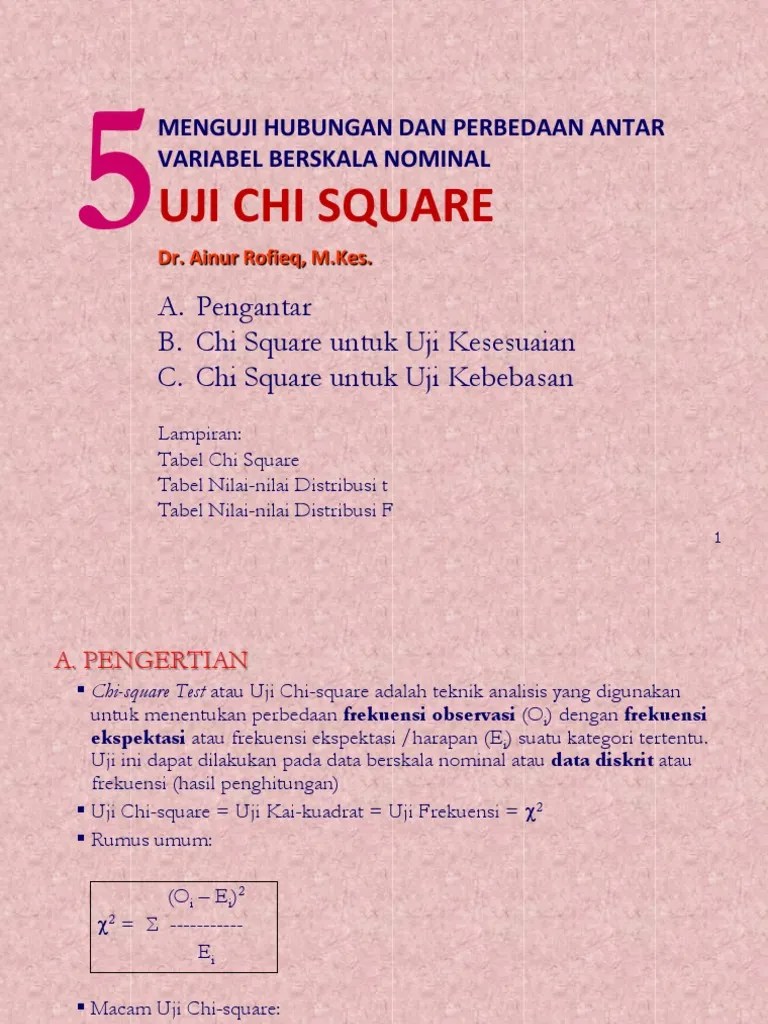 5 MENGUJI HUBUNGAN DAN PERBEDAAN ANTAR VARIABEL BERSKALA NOMINAL

UJI CHI SQUARE

Dr. Ainur Rofieq, M.Kes.

A. Pengantar
B. Chi Square untuk Uji Kesesuaian
C. Chi Square untuk Uji Kebebasan

Lampiran:
Tabel Chi Square
Tabel Nilai-nilai Distribusi t
Tabel Nilai-nilai Distribusi F

1

A. PENGERTIAN

▪ Chi-square Test atau Uji Chi-square adalah teknik analisis yang digunakan untuk menentukan perbedaan frekuensi observasi ($O_i$) dengan frekuensi ekspektasi atau frekuensi ekspektasi /harapan ($E_i$) suatu kategori tertentu. Uji ini dapat dilakukan pada data berskala nominal atau data diskrit atau frekuensi (hasil penghitungan)

▪ Uji Chi-square = Uji Kai-kuadrat = Uji Frekuensi = $\chi^2$

▪ Rumus umum:

$\chi^2 = \Sigma \frac{(O_i - E_i)^2}{E_i}$

▪ Macam Uji Chi-square: